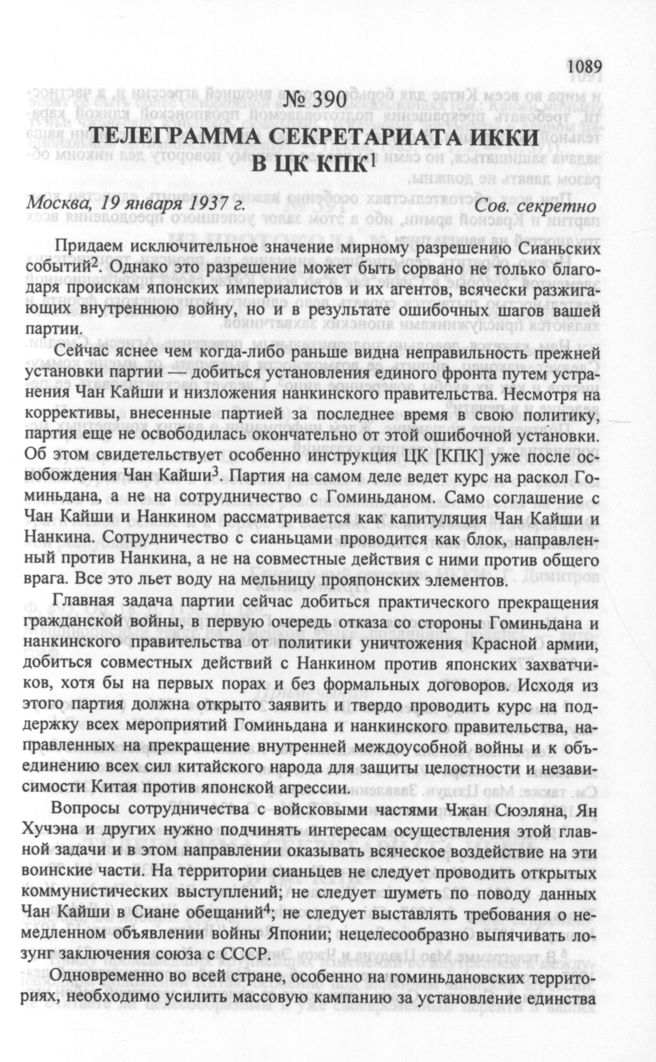 1089

№ 390

ТЕЛЕГРАММА СЕКРЕТАРИАТА ИККИ В ЦК КПК$^1$

Москва, 19 января 1937 г. Сов. секретно

Придаем исключительное значение мирному разрешению Сианьских событий$^2$. Однако это разрешение может быть сорвано не только благодаря проискам японских империалистов и их агентов, всячески разжигающих внутреннюю войну, но и в результате ошибочных шагов вашей партии.

Сейчас яснее чем когда-либо раньше видна неправильность прежней установки партии — добиться установления единого фронта путем устранения Чан Кайши и низложения нанкинского правительства. Несмотря на коррективы, внесенные партией за последнее время в свою политику, партия еще не освободилась окончательно от этой ошибочной установки. Об этом свидетельствует особенно инструкция ЦК [КПК] уже после освобождения Чан Кайши$^3$. Партия на самом деле ведет курс на раскол Гоминьдана, а не на сотрудничество с Гоминьданом. Само соглашение с Чан Кайши и Нанкином рассматривается как капитуляция Чан Кайши и Нанкина. Сотрудничество с сианьцами проводится как блок, направленный против Нанкина, а не на совместные действия с ними против общего врага. Все это льет воду на мельницу прояпонских элементов.

Главная задача партии сейчас добиться практического прекращения гражданской войны, в первую очередь отказа со стороны Гоминьдана и нанкинского правительства от политики уничтожения Красной армии, добиться совместных действий с Нанкином против японских захватчиков, хотя бы на первых порах и без формальных договоров. Исходя из этого партия должна открыто заявить и твердо проводить курс на поддержку всех мероприятий Гоминьдана и нанкинского правительства, направленных на прекращение внутренней междоусобной войны и к объединению всех сил китайского народа для защиты целостности и независимости Китая против японской агрессии.

Вопросы сотрудничества с войсковыми частями Чжан Сюэляна, Ян Хучэна и других нужно подчинять интересам осуществления этой главной задачи и в этом направлении оказывать всяческое воздействие на эти воинские части. На территории сианьцев не следует проводить открытых коммунистических выступлений; не следует шуметь по поводу данных Чан Кайши в Сиане обещаний$^4$; не следует выставлять требования о немедленном объявлении войны Японии; нецелесообразно выпячивать лозунг заключения союза с СССР.

Одновременно во всей стране, особенно на гоминьдановских территориях, необходимо усилить массовую кампанию за установление единства